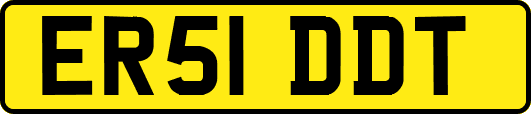 ER51 DDT